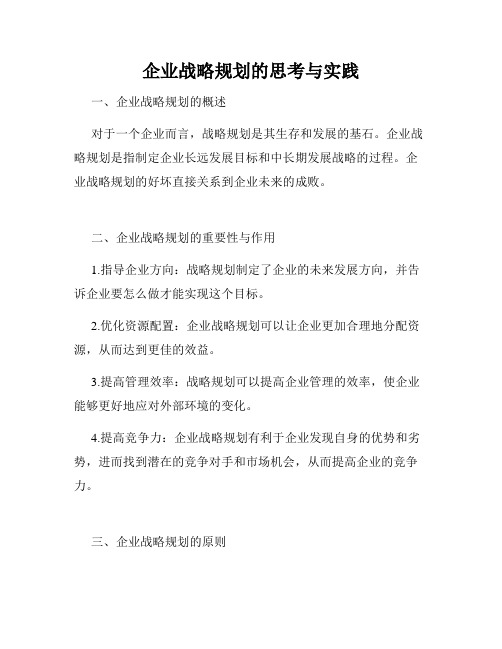 企业战略规划的思考与实践

一、企业战略规划的概述

对于一个企业而言，战略规划是其生存和发展的基石。企业战略规划是指制定企业长远发展目标和中长期发展战略的过程。企业战略规划的好坏直接关系到企业未来的成败。

二、企业战略规划的重要性与作用

1.指导企业方向：战略规划制定了企业的未来发展方向，并告诉企业要怎么做才能实现这个目标。

2.优化资源配置：企业战略规划可以让企业更加合理地分配资源，从而达到更佳的效益。

3.提高管理效率：战略规划可以提高企业管理的效率，使企业能够更好地应对外部环境的变化。

4.提高竞争力：企业战略规划有利于企业发现自身的优势和劣势，进而找到潜在的竞争对手和市场机会，从而提高企业的竞争力。

三、企业战略规划的原则